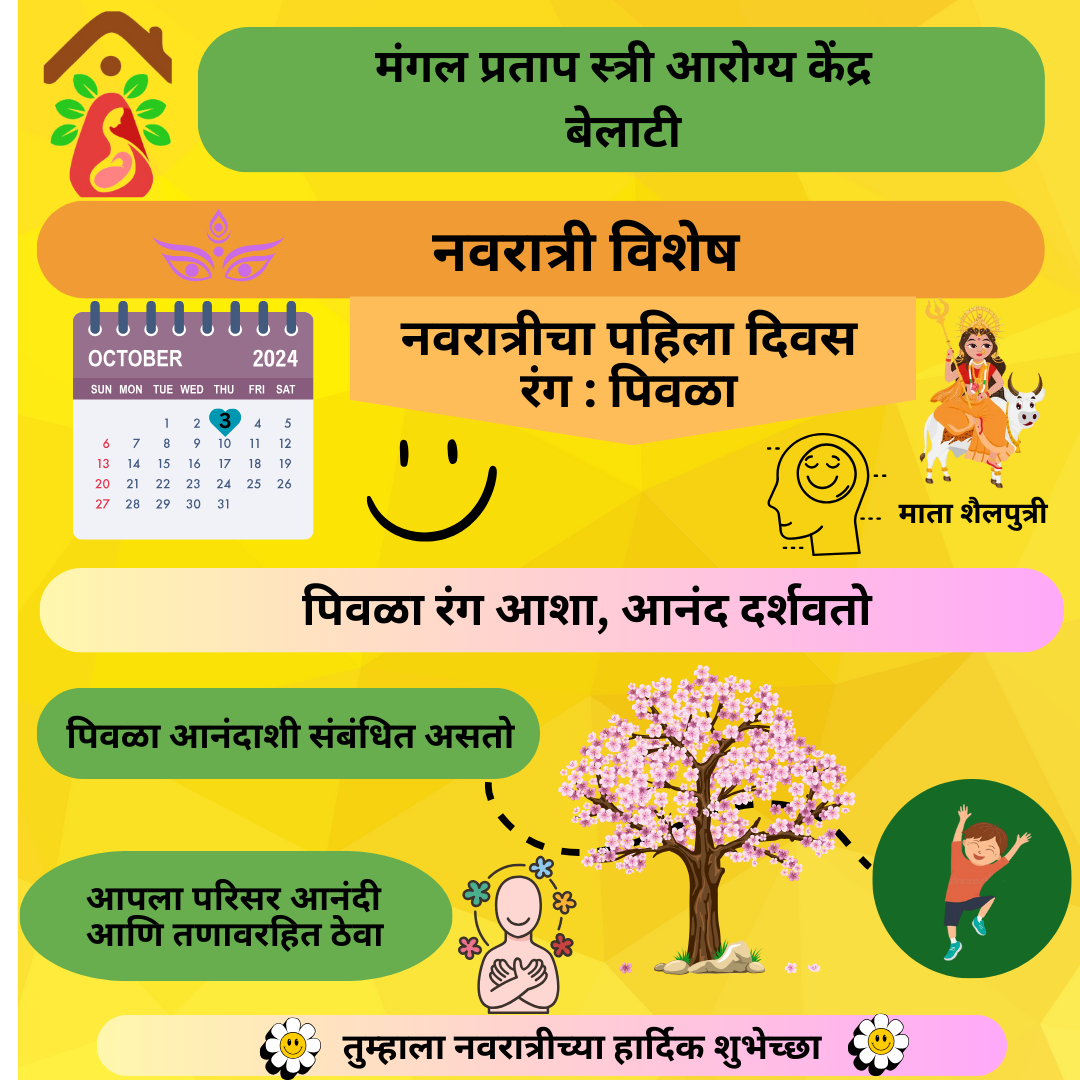 मंगल प्रताप स्त्री आरोग्य केंद्र
बेलाटी

नवरात्री विशेष

OCTOBER 2024

| SUN | MON | TUE | WED | THU | FRI | SAT |
|---|---|---|---|---|---|---|
| | | 1 | 2 | 3 | 4 | 5 |
| 6 | 7 | 8 | 9 | 10 | 11 | 12 |
| 13 | 14 | 15 | 16 | 17 | 18 | 19 |
| 20 | 21 | 22 | 23 | 24 | 25 | 26 |
| 27 | 28 | 29 | 30 | 31 | | |

नवरात्रीचा पहिला दिवस
रंग : पिवळा

माता शैलपुत्री

पिवळा रंग आशा, आनंद दर्शवतो

पिवळा आनंदाशी संबंधित असतो

आपला परिसर आनंदी
आणि तणावरहित ठेवा

तुम्हाला नवरात्रीच्या हार्दिक शुभेच्छा